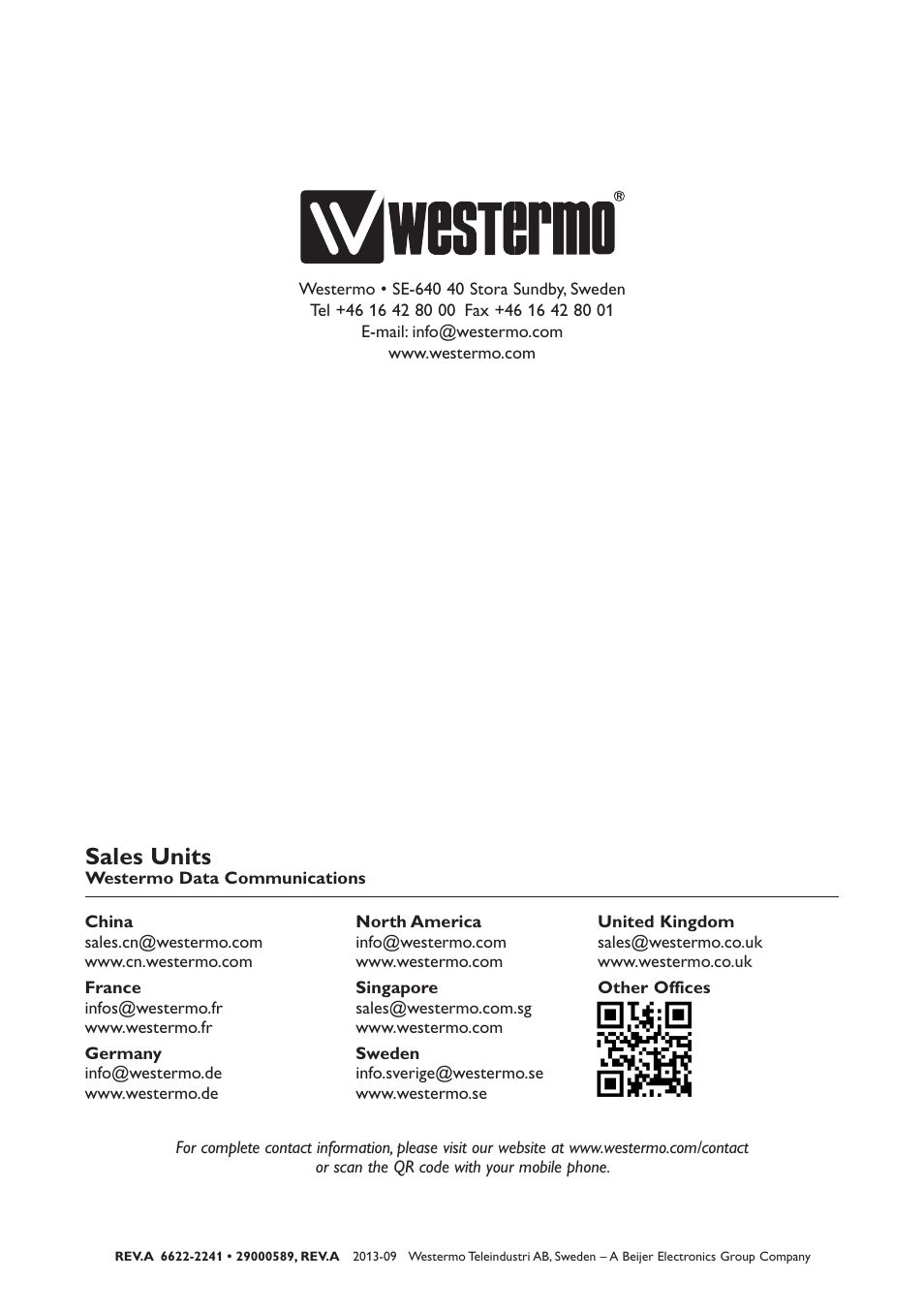 westermo®

Westermo • SE-640 40 Stora Sundby, Sweden
Tel +46 16 42 80 00 Fax +46 16 42 80 01
E-mail: info@westermo.com
www.westermo.com

Sales Units
Westermo Data Communications

China
sales.cn@westermo.com
www.cn.westermo.com

France
infos@westermo.fr
www.westermo.fr

Germany
info@westermo.de
www.westermo.de

North America
info@westermo.com
www.westermo.com

Singapore
sales@westermo.com.sg
www.westermo.com

Sweden
info.sverige@westermo.se
www.westermo.se

United Kingdom
sales@westermo.co.uk
www.westermo.co.uk

Other Offices

For complete contact information, please visit our website at www.westermo.com/contact or scan the QR code with your mobile phone.

REV.A 6622-2241 • 29000589, REV.A 2013-09 Westermo Teleindustri AB, Sweden – A Beijer Electronics Group Company